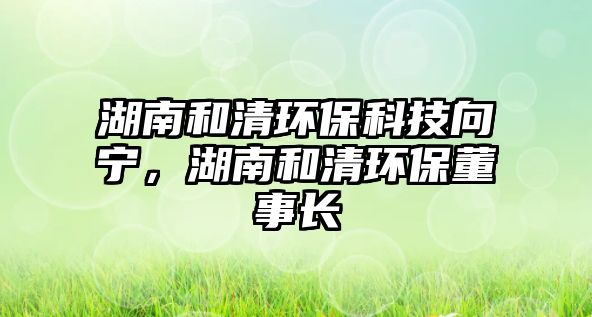 湖南和清环保科技向宁，湖南和清环保董事长